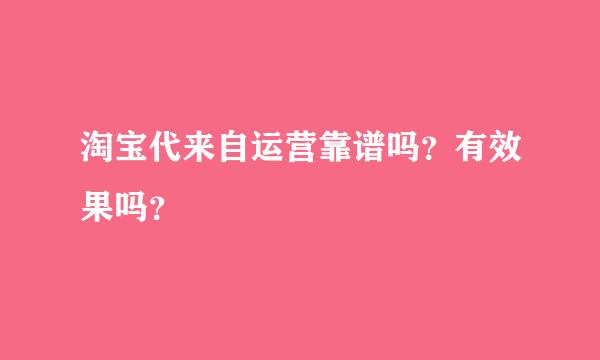 淘宝代来自运营靠谱吗？有效果吗？